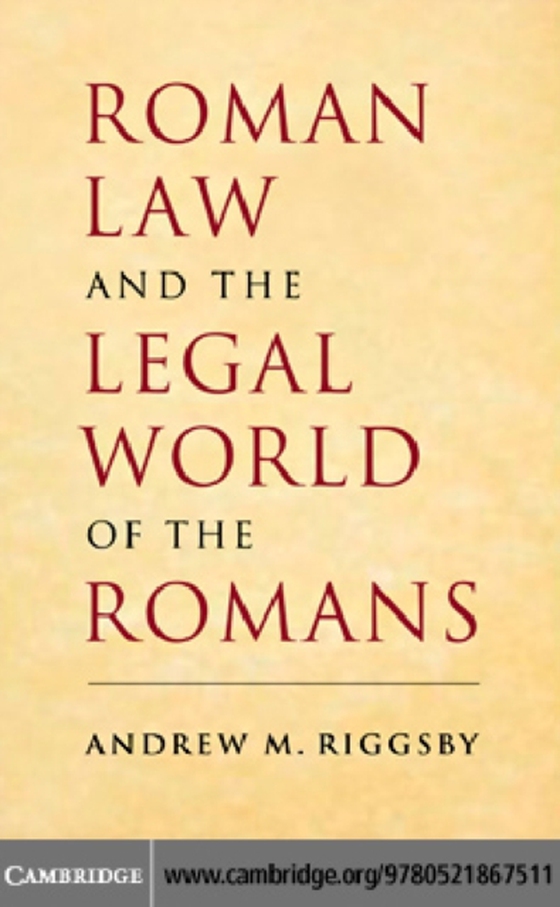 ROMAN LAW AND THE LEGAL WORLD OF THE ROMANS

ANDREW M. RIGGSBY

CAMBRIDGE www.cambridge.org/9780521867511